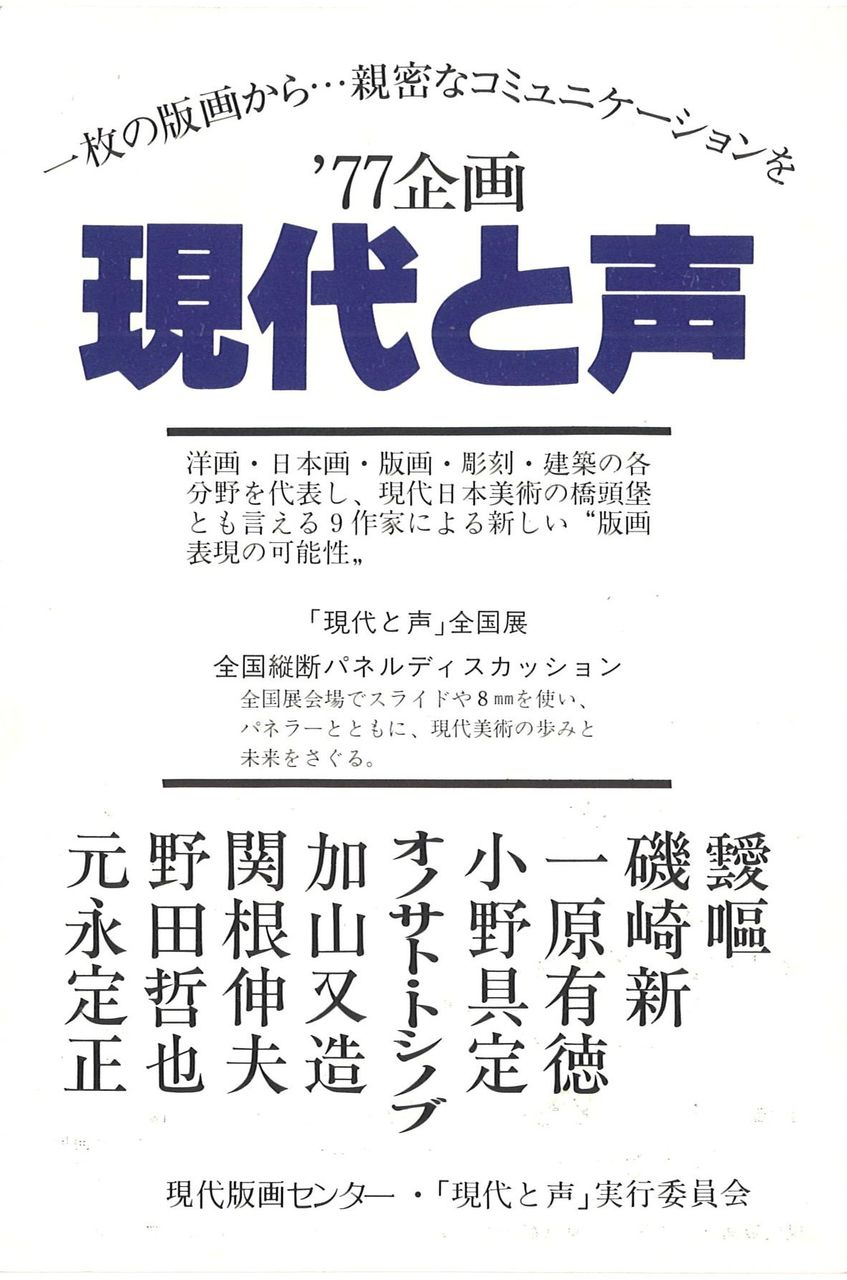 一枚の版画から…親密なコミュニケーションを

'77企画

現代と声

洋画・日本画・版画・彫刻・建築の各分野を代表し、現代日本美術の橋頭堡とも言える9作家による新しい“版画表現の可能性„

「現代と声」全国展

全国縦断パネルディスカッション
全国展会場でスライドや8㎜を使い、パネラーとともに、現代美術の歩みと未来をさぐる。

靉嘔
磯崎新
一原有徳
小野具定
オノサト・トシノブ
加山又造
関根伸夫
野田哲也
元永定正

現代版画センター・「現代と声」実行委員会